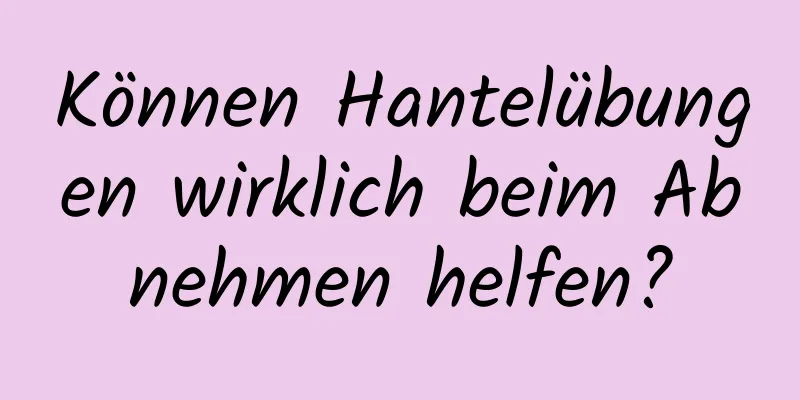 Können Hantelübungen wirklich beim Abnehmen helfen?